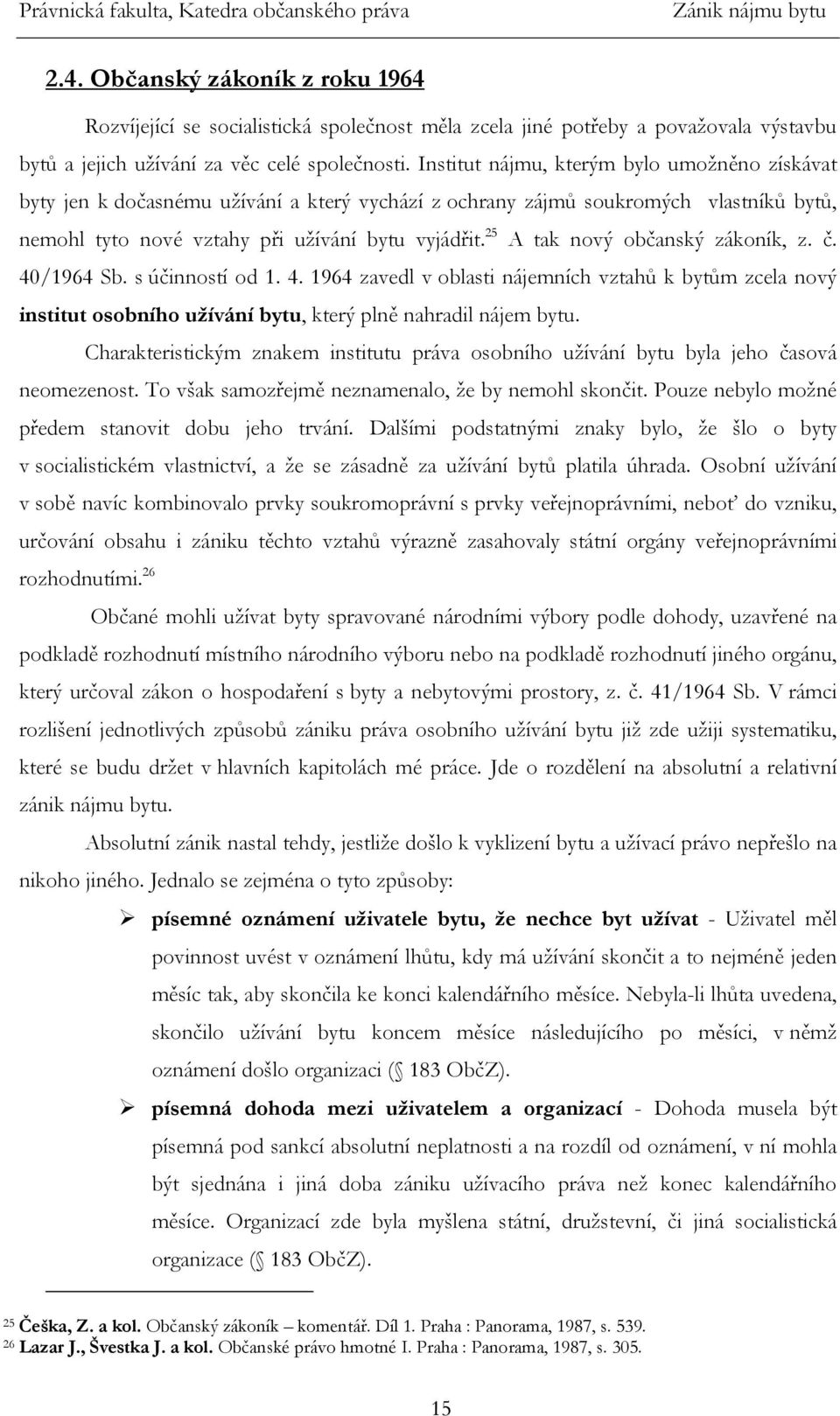 Právnická fakulta, Katedra občanského práva Zánik nájmu bytu

2.4. Občanský zákoník z roku 1964

Rozvíjející se socialistická společnost měla zcela jiné potřeby a považovala výstavbu bytů a jejich užívání za věc celé společnosti. Institut nájmu, kterým bylo umožněno získávat byty jen k dočasnému užívání a který vychází z ochrany zájmů soukromých vlastníků bytů, nemohl tyto nové vztahy při užívání bytu vyjádřit.$^{25}$ A tak nový občanský zákoník, z. č. 40/1964 Sb. s účinností od 1. 4. 1964 zavedl v oblasti nájemních vztahů k bytům zcela nový institut osobního užívání bytu, který plně nahradil nájem bytu.

Charakteristickým znakem institutu práva osobního užívání bytu byla jeho časová neomezenost. To však samozřejmě neznamenalo, že by nemohl skončit. Pouze nebylo možné předem stanovit dobu jeho trvání. Dalšími podstatnými znaky bylo, že šlo o byty v socialistickém vlastnictví, a že se zásadně za užívání bytů platila úhrada. Osobní užívání v sobě navíc kombinovalo prvky soukromoprávní s prvky veřejnoprávními, neboť do vzniku, určování obsahu i zániku těchto vztahů výrazně zasahovaly státní orgány veřejnoprávními rozhodnutími.$^{26}$

Občané mohli užívat byty spravované národními výbory podle dohody, uzavřené na podkladě rozhodnutí místního národního výboru nebo na podkladě rozhodnutí jiného orgánu, který určoval zákon o hospodaření s byty a nebytovými prostory, z. č. 41/1964 Sb. V rámci rozlišení jednotlivých způsobů zániku práva osobního užívání bytu již zde užiji systematiku, které se budu držet v hlavních kapitolách mé práce. Jde o rozdělení na absolutní a relativní zánik nájmu bytu.

Absolutní zánik nastal tehdy, jestliže došlo k vyklizení bytu a užívací právo nepřešlo na nikoho jiného. Jednalo se zejména o tyto způsoby:

➢ písemné oznámení uživatele bytu, že nechce byt užívat - Uživatel měl povinnost uvést v oznámení lhůtu, kdy má užívání skončit a to nejméně jeden měsíc tak, aby skončila ke konci kalendářního měsíce. Nebyla-li lhůta uvedena, skončilo užívání bytu koncem měsíce následujícího po měsíci, v němž oznámení došlo organizaci (§ 183 ObčZ).

➢ písemná dohoda mezi uživatelem a organizací - Dohoda musela být písemná pod sankcí absolutní neplatnosti a na rozdíl od oznámení, v ní mohla být sjednána i jiná doba zániku užívacího práva než konec kalendářního měsíce. Organizací zde byla myšlena státní, družstevní, či jiná socialistická organizace (§ 183 ObčZ).

$^{25}$ Češka, Z. a kol. Občanský zákoník – komentář. Díl 1. Praha : Panorama, 1987, s. 539.
$^{26}$ Lazar J., Švestka J. a kol. Občanské právo hmotné I. Praha : Panorama, 1987, s. 305.

15